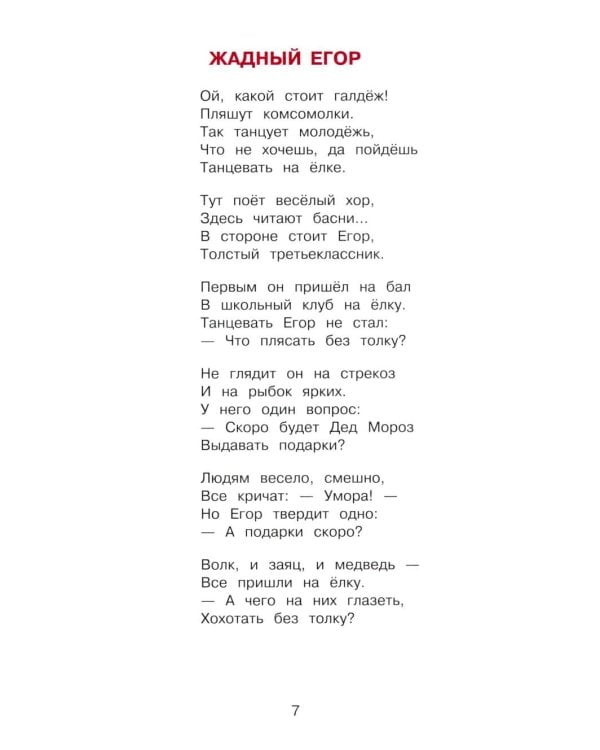 ЖАДНЫЙ ЕГОР

Ой, какой стоит галдёж!
Пляшут комсомолки.
Так танцует молодёжь,
Что не хочешь, да пойдёшь
Танцевать на ёлке.

Тут поёт весёлый хор,
Здесь читают басни...
В стороне стоит Егор,
Толстый третьеклассник.

Первым он пришёл на бал
В школьный клуб на ёлку.
Танцевать Егор не стал:
— Что плясать без толку?

Не глядит он на стрекоз
И на рыбок ярких.
У него один вопрос:
— Скоро будет Дед Мороз
Выдавать подарки?

Людям весело, смешно,
Все кричат: — Умора! —
Но Егор твердит одно:
— А подарки скоро?

Волк, и заяц, и медведь —
Все пришли на ёлку.
— А чего на них глазеть,
Хохотать без толку?

7